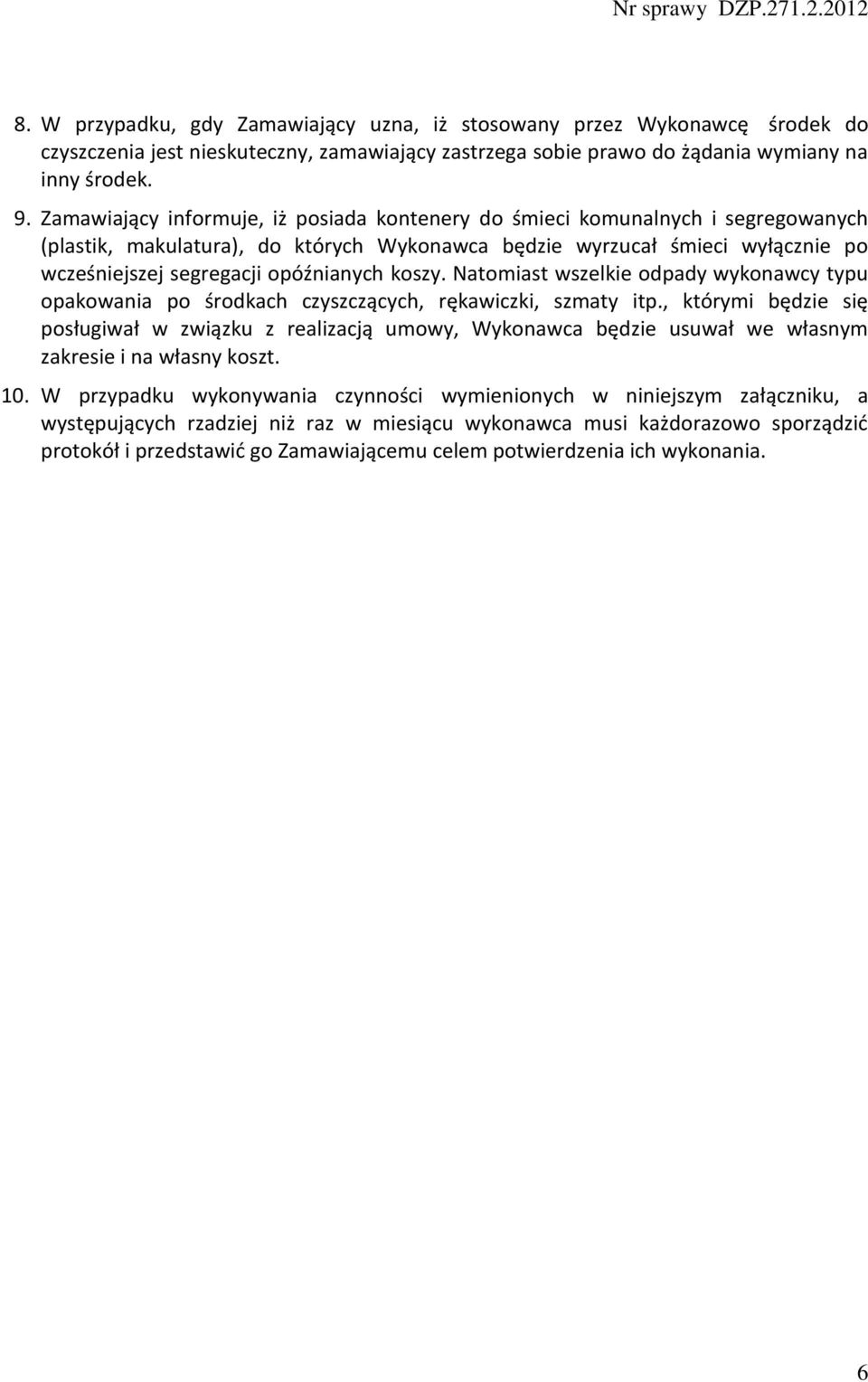 Nr sprawy DZP.271.2.2012

8. W przypadku, gdy Zamawiający uzna, iż stosowany przez Wykonawcę środek do czyszczenia jest nieskuteczny, zamawiający zastrzega sobie prawo do żądania wymiany na inny środek.

9. Zamawiający informuje, iż posiada kontenery do śmieci komunalnych i segregowanych (plastik, makulatura), do których Wykonawca będzie wyrzucał śmieci wyłącznie po wcześniejszej segregacji opóźnianych koszy. Natomiast wszelkie odpady wykonawcy typu opakowania po środkach czyszczących, rękawiczki, szmaty itp., którymi będzie się posługiwał w związku z realizacją umowy, Wykonawca będzie usuwał we własnym zakresie i na własny koszt.

10. W przypadku wykonywania czynności wymienionych w niniejszym załączniku, a występujących rzadziej niż raz w miesiącu wykonawca musi każdorazowo sporządzić protokół i przedstawić go Zamawiającemu celem potwierdzenia ich wykonania.

6